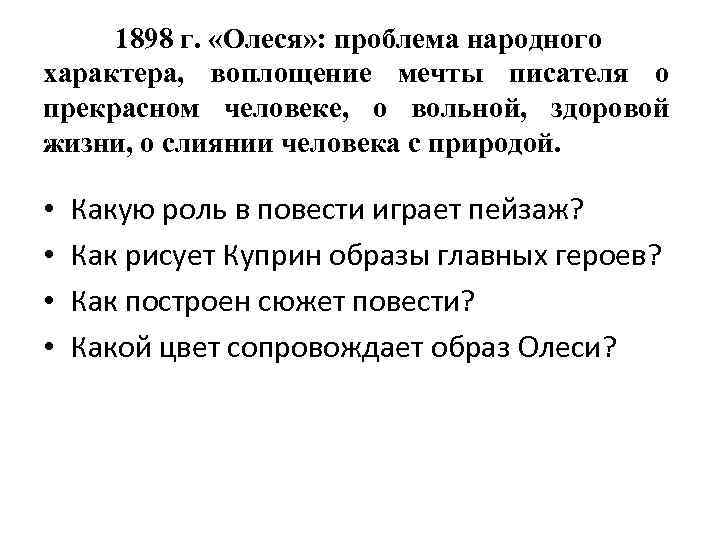 1898 г. «Олеся»: проблема народного характера, воплощение мечты писателя о прекрасном человеке, о вольной, здоровой жизни, о слиянии человека с природой.

• Какую роль в повести играет пейзаж?
• Как рисует Куприн образы главных героев?
• Как построен сюжет повести?
• Какой цвет сопровождает образ Олеси?